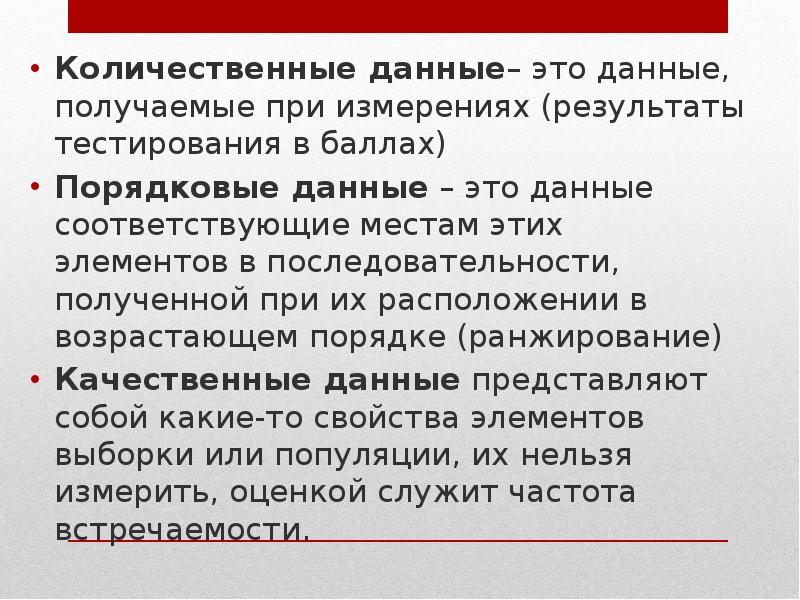 • Количественные данные– это данные, получаемые при измерениях (результаты тестирования в баллах)
• Порядковые данные – это данные соответствующие местам этих элементов в последовательности, полученной при их расположении в возрастающем порядке (ранжирование)
• Качественные данные представляют собой какие-то свойства элементов выборки или популяции, их нельзя измерить, оценкой служит частота встречаемости.